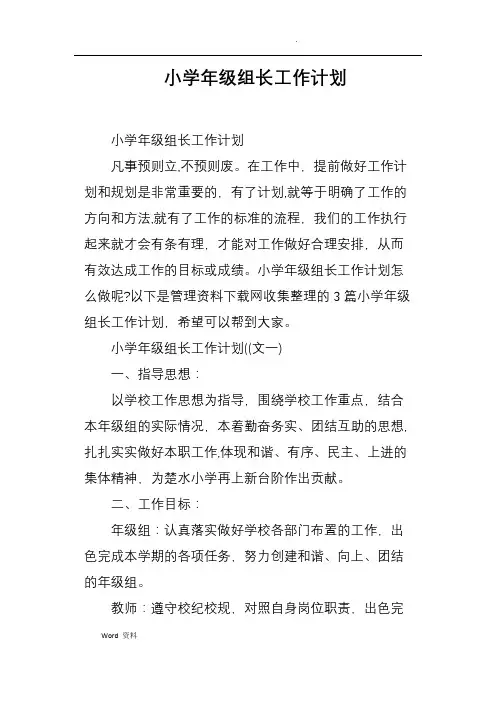 .

小学年级组长工作计划

小学年级组长工作计划

凡事预则立,不预则废。在工作中，提前做好工作计划和规划是非常重要的，有了计划,就等于明确了工作的方向和方法,就有了工作的标准的流程，我们的工作执行起来就才会有条有理，才能对工作做好合理安排，从而有效达成工作的目标或成绩。小学年级组长工作计划怎么做呢?以下是管理资料下载网收集整理的 3 篇小学年级组长工作计划，希望可以帮到大家。

小学年级组长工作计划((文一)

一、指导思想：

以学校工作思想为指导，围绕学校工作重点，结合本年级组的实际情况，本着勤奋务实、团结互助的思想,扎扎实实做好本职工作,体现和谐、有序、民主、上进的集体精神，为楚水小学再上新台阶作出贡献。

二、工作目标：

年级组：认真落实做好学校各部门布置的工作，出色完成本学期的各项任务，努力创建和谐、向上、团结的年级组。

教师：遵守校纪校规，对照自身岗位职责，出色完

Word 资料